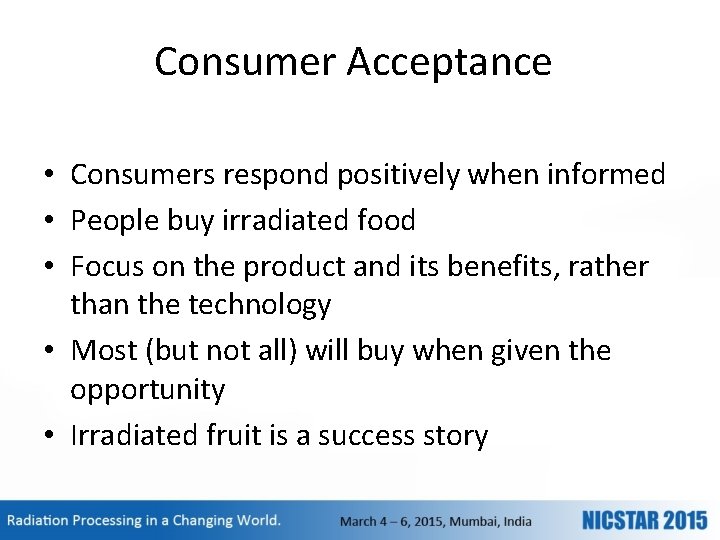 Consumer Acceptance

• Consumers respond positively when informed
• People buy irradiated food
• Focus on the product and its benefits, rather than the technology
• Most (but not all) will buy when given the opportunity
• Irradiated fruit is a success story

Radiation Processing in a Changing World.
March 4 – 6, 2015, Mumbai, India
NICSTAR 2015